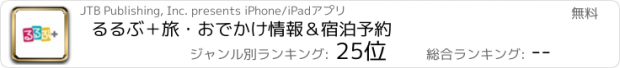 るるぶ+

JTB Publishing, Inc. presents iPhone/iPadアプリ

無料

るるぶ＋旅・おでかけ情報＆宿泊予約

ジャンル別ランキング: 25位

総合ランキング: --